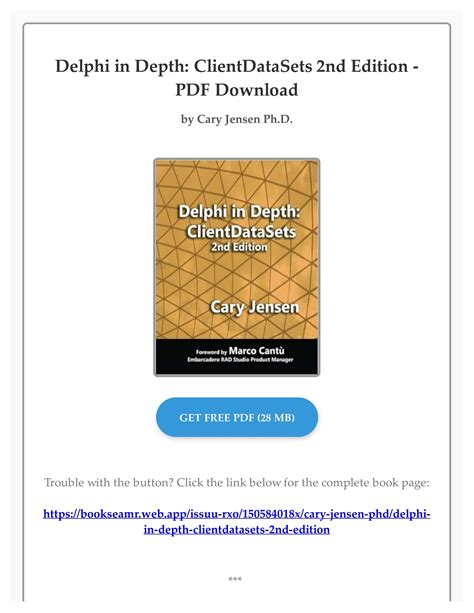 Delphi in Depth: ClientDataSets 2nd Edition - PDF Download

by Cary Jensen Ph.D.

Delphi in Depth: ClientDataSets 2nd Edition

Cary Jensen

Foreword by Marco Cantù
Embarcadero RAD Studio Product Manager

GET FREE PDF (28 MB)

Trouble with the button? Click the link below for the complete book page:

https://bookseamr.web.app/issuu-rxo/150584018x/cary-jensen-phd/delphi-in-depth-clientdatasets-2nd-edition

***